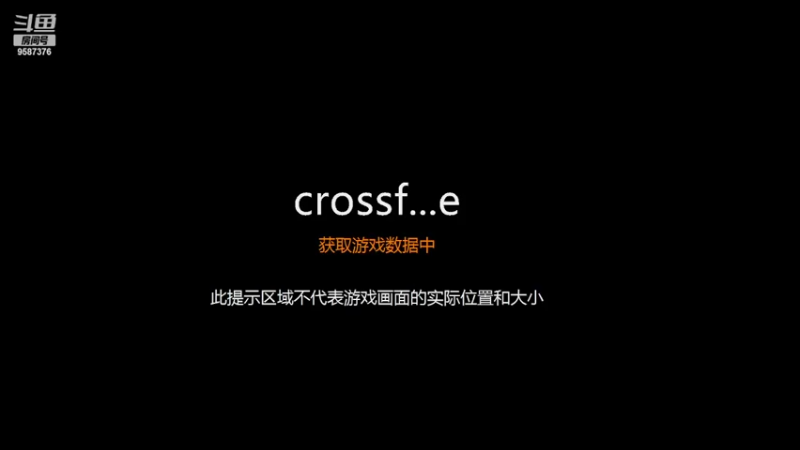 斗鱼
房间号
9587376

crossf...e

获取游戏数据中

此提示区域不代表游戏画面的实际位置和大小